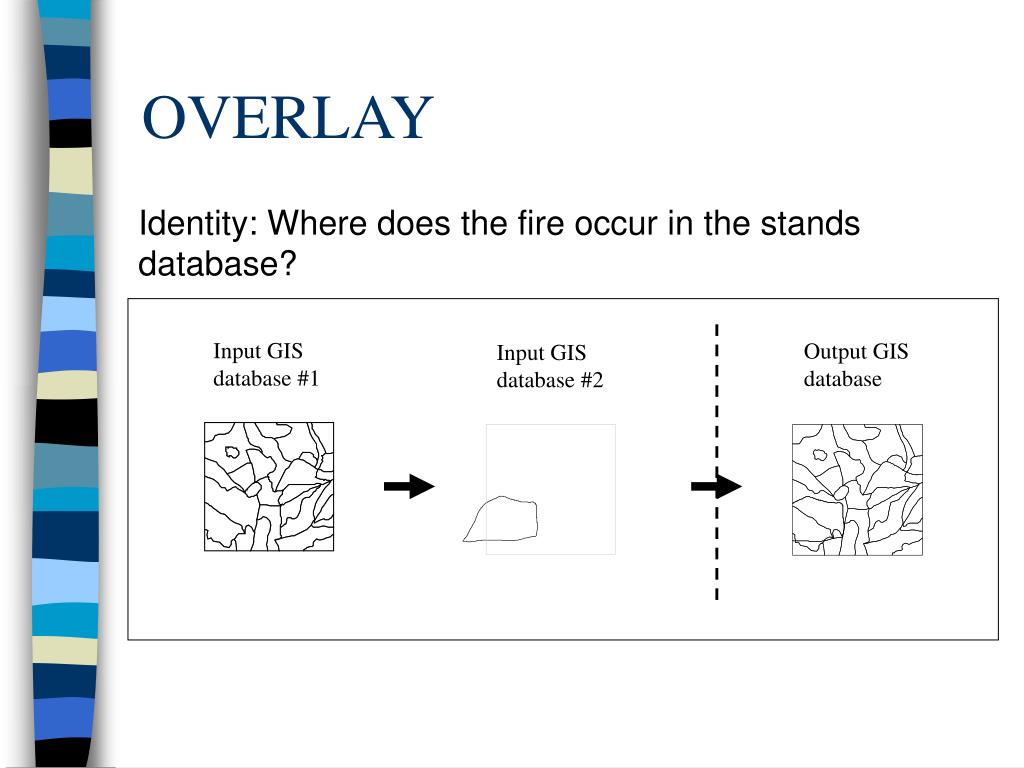 OVERLAY

Identity: Where does the fire occur in the stands database?

Input GIS database #1

Input GIS database #2

Output GIS database